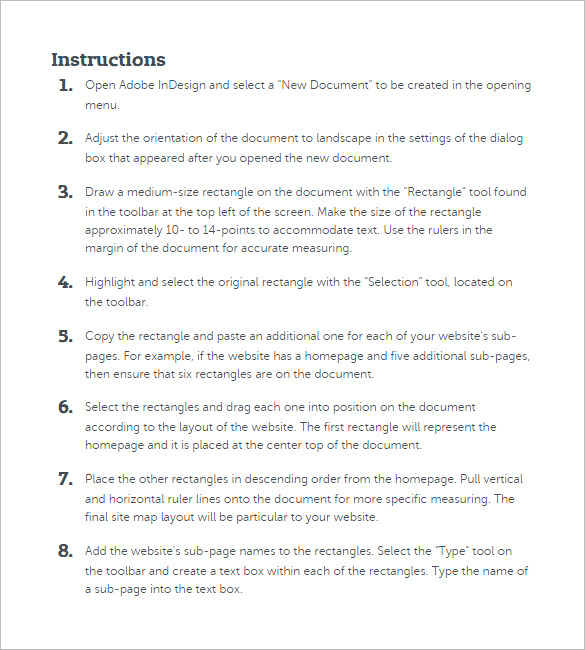 Instructions

1. Open Adobe InDesign and select a "New Document" to be created in the opening menu.

2. Adjust the orientation of the document to landscape in the settings of the dialog box that appeared after you opened the new document.

3. Draw a medium-size rectangle on the document with the "Rectangle" tool found in the toolbar at the top left of the screen. Make the size of the rectangle approximately 10- to 14-points to accommodate text. Use the rulers in the margin of the document for accurate measuring.

4. Highlight and select the original rectangle with the "Selection" tool, located on the toolbar.

5. Copy the rectangle and paste an additional one for each of your website's sub-pages. For example, if the website has a homepage and five additional sub-pages, then ensure that six rectangles are on the document.

6. Select the rectangles and drag each one into position on the document according to the layout of the website. The first rectangle will represent the homepage and it is placed at the center top of the document.

7. Place the other rectangles in descending order from the homepage. Pull vertical and horizontal ruler lines onto the document for more specific measuring. The final site map layout will be particular to your website.

8. Add the website's sub-page names to the rectangles. Select the "Type" tool on the toolbar and create a text box within each of the rectangles. Type the name of a sub-page into the text box.